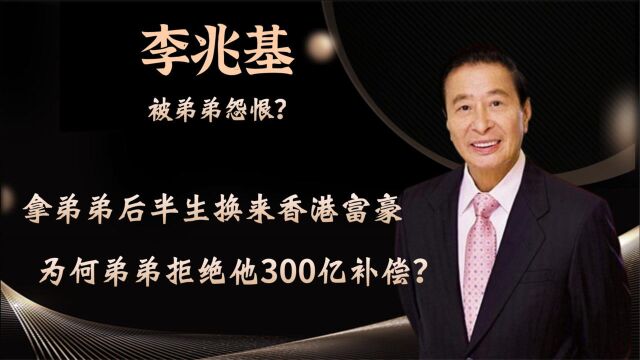 李兆基

被弟弟怨恨?

拿弟弟后半生换来香港富豪

为何弟弟拒绝他300亿补偿?